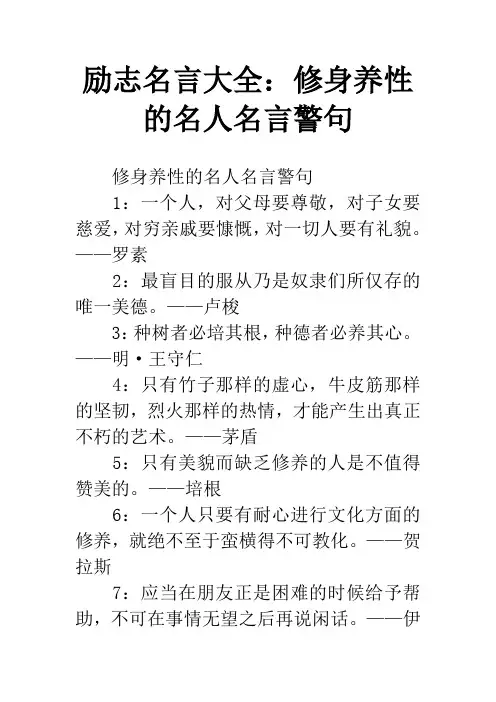 励志名言大全：修身养性的名人名言警句

修身养性的名人名言警句

1：一个人，对父母要尊敬，对子女要慈爱，对穷亲戚要慷慨，对一切人要有礼貌。——罗素

2：最盲目的服从乃是奴隶们所仅存的唯一美德。——卢梭

3：种树者必培其根，种德者必养其心。——明·王守仁

4：只有竹子那样的虚心，牛皮筋那样的坚韧，烈火那样的热情，才能产生出真正不朽的艺术。——茅盾

5：只有美貌而缺乏修养的人是不值得赞美的。——培根

6：一个人只要有耐心进行文化方面的修养，就绝不至于蛮横得不可教化。——贺拉斯

7：应当在朋友正是困难的时候给予帮助，不可在事情无望之后再说闲话。——伊